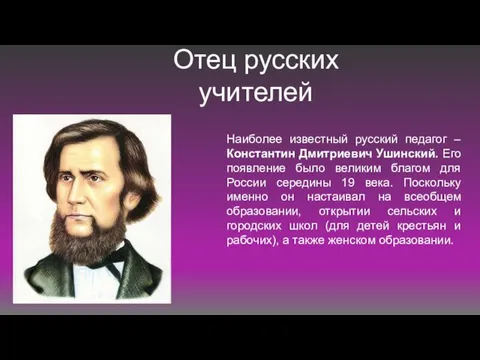 Отец русских учителей

Наиболее известный русский педагог – Константин Дмитриевич Ушинский. Его появление было великим благом для России середины 19 века. Поскольку именно он настаивал на всеобщем образовании, открытии сельских и городских школ (для детей крестьян и рабочих), а также женском образовании.